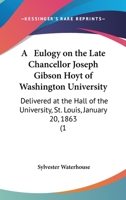 —KESSINGER'S RARE REPRINTS—

A Eulogy on the Late Chancellor Joseph Gibson Hoyt of Washington University

Delivered at the Hall of the University, St. Louis, January 20, 1863 (1

Sylvester Waterhouse